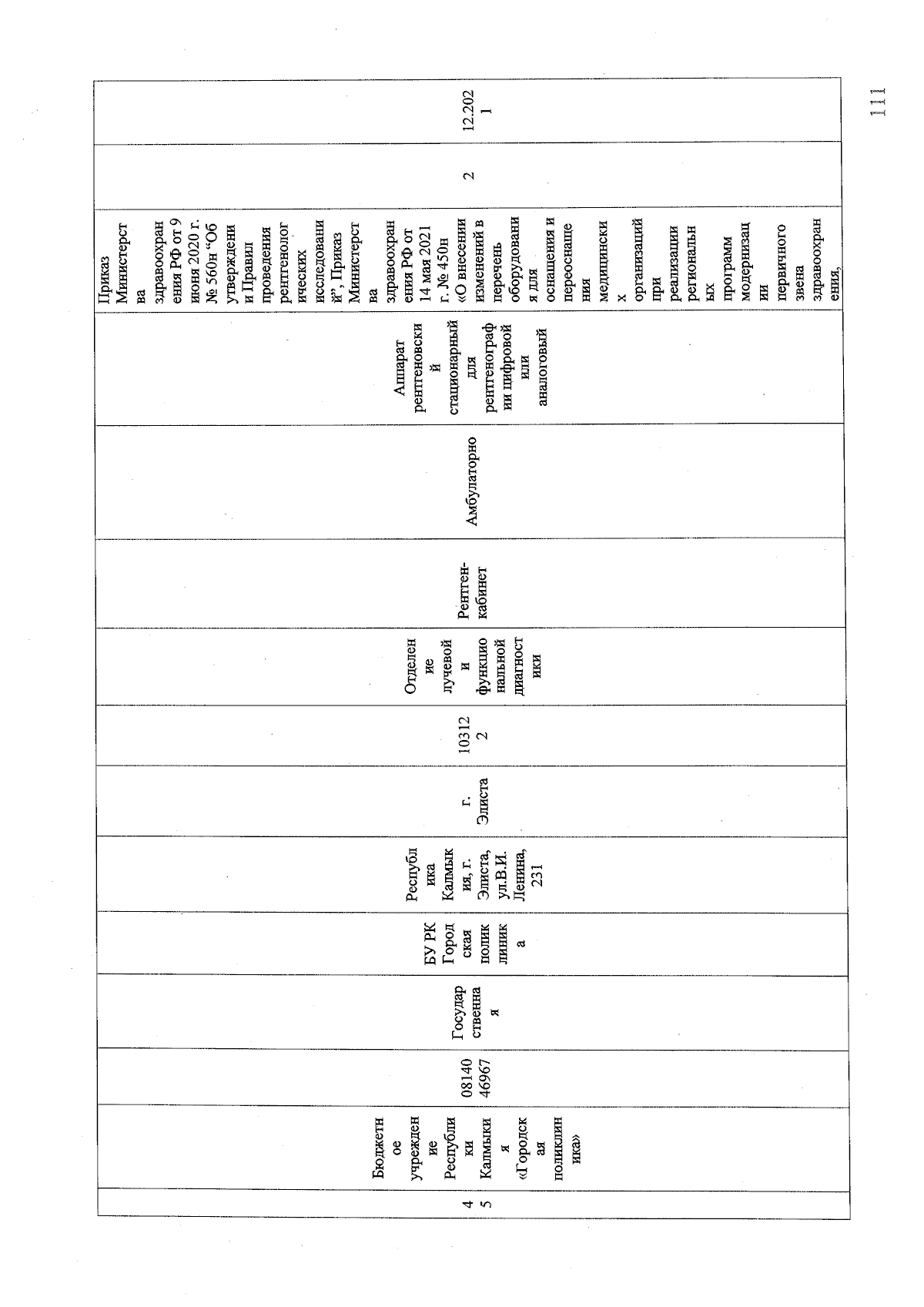 | 45 | Бюджетное учреждение Республики Калмыкия «Городская поликлиника» | 0814046967 | Государственная | БУ РК Городская поликлиника | Республика Калмыкия, г. Элиста, ул.В.И. Ленина, 231 | г. Элиста | 103122 | Отделение лучевой и функциональной диагностики | Рентген-кабинет | Амбулаторно | Аппарат рентгеновский стационарный для рентгенографии цифровой или аналоговый | Приказ Министерства здравоохранения РФ от 9 июня 2020 г. № 560н "Об утверждении Правил проведения рентгенологических исследований", Приказ Министерства здравоохранения РФ от 14 мая 2021 г. № 450н «О внесении изменений в перечень оборудования для оснащения и переоснащения медицинских организаций при реализации региональных программ модернизации первичного звена здравоохранения, | 2 | 12.2021 |
|---|---|---|---|---|---|---|---|---|---|---|---|---|---|---|

111